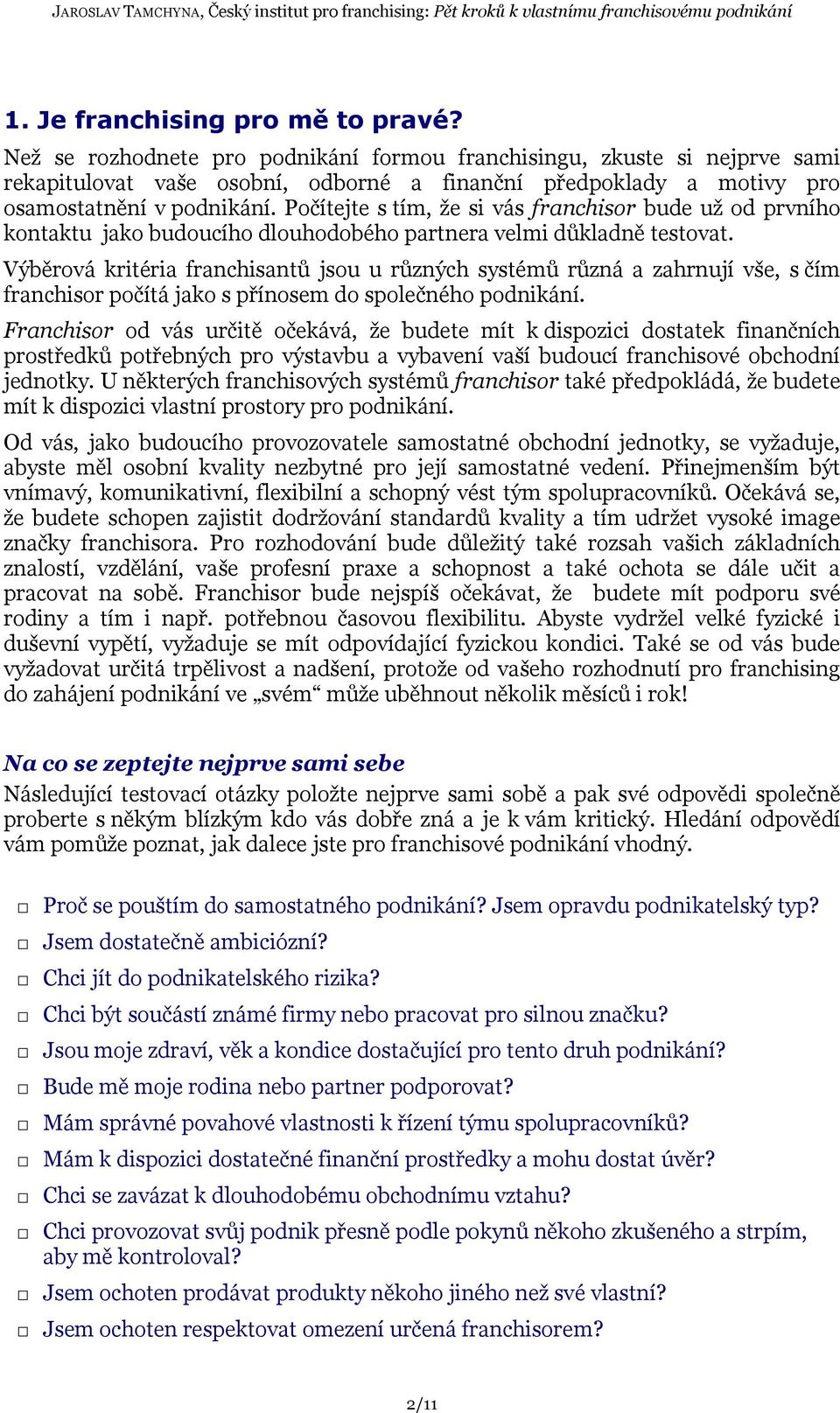 JAROSLAV TAMCHYNA, Český institut pro franchising: Pět kroků k vlastnímu franchisovému podnikání

1. Je franchising pro mě to pravé?

Než se rozhodnete pro podnikání formou franchisingu, zkuste si nejprve sami rekapitulovat vaše osobní, odborné a finanční předpoklady a motivy pro osamostatnění v podnikání. Počítejte s tím, že si vás franchisor bude už od prvního kontaktu jako budoucího dlouhodobého partnera velmi důkladně testovat.

Výběrová kritéria franchisantů jsou u různých systémů různá a zahrnují vše, s čím franchisor počítá jako s přínosem do společného podnikání.

Franchisor od vás určitě očekává, že budete mít k dispozici dostatek finančních prostředků potřebných pro výstavbu a vybavení vaší budoucí franchisové obchodní jednotky. U některých franchisových systémů franchisor také předpokládá, že budete mít k dispozici vlastní prostory pro podnikání.

Od vás, jako budoucího provozovatele samostatné obchodní jednotky, se vyžaduje, abyste měl osobní kvality nezbytné pro její samostatné vedení. Přinejmenším být vnímavý, komunikativní, flexibilní a schopný vést tým spolupracovníků. Očekává se, že budete schopen zajistit dodržování standardů kvality a tím udržet vysoké image značky franchisora. Pro rozhodování bude důležitý také rozsah vašich základních znalostí, vzdělání, vaše profesní praxe a schopnost a také ochota se dále učit a pracovat na sobě. Franchisor bude nejspíš očekávat, že budete mít podporu své rodiny a tím i např. potřebnou časovou flexibilitu. Abyste vydržel velké fyzické i duševní vypětí, vyžaduje se mít odpovídající fyzickou kondici. Také se od vás bude vyžadovat určitá trpělivost a nadšení, protože od vašeho rozhodnutí pro franchising do zahájení podnikání ve „svém“ může uběhnout několik měsíců i rok!

Na co se zeptejte nejprve sami sebe

Následující testovací otázky položte nejprve sami sobě a pak své odpovědi společně proberte s někým blízkým kdo vás dobře zná a je k vám kritický. Hledání odpovědí vám pomůže poznat, jak dalece jste pro franchisové podnikání vhodný.

□ Proč se pouštím do samostatného podnikání? Jsem opravdu podnikatelský typ?
□ Jsem dostatečně ambiciózní?
□ Chci jít do podnikatelského rizika?
□ Chci být součástí známé firmy nebo pracovat pro silnou značku?
□ Jsou moje zdraví, věk a kondice dostačující pro tento druh podnikání?
□ Bude mě moje rodina nebo partner podporovat?
□ Mám správné povahové vlastnosti k řízení týmu spolupracovníků?
□ Mám k dispozici dostatečné finanční prostředky a mohu dostat úvěr?
□ Chci se zavázat k dlouhodobému obchodnímu vztahu?
□ Chci provozovat svůj podnik přesně podle pokynů někoho zkušeného a strpím, aby mě kontroloval?
□ Jsem ochoten prodávat produkty někoho jiného než své vlastní?
□ Jsem ochoten respektovat omezení určená franchisorem?

2/11